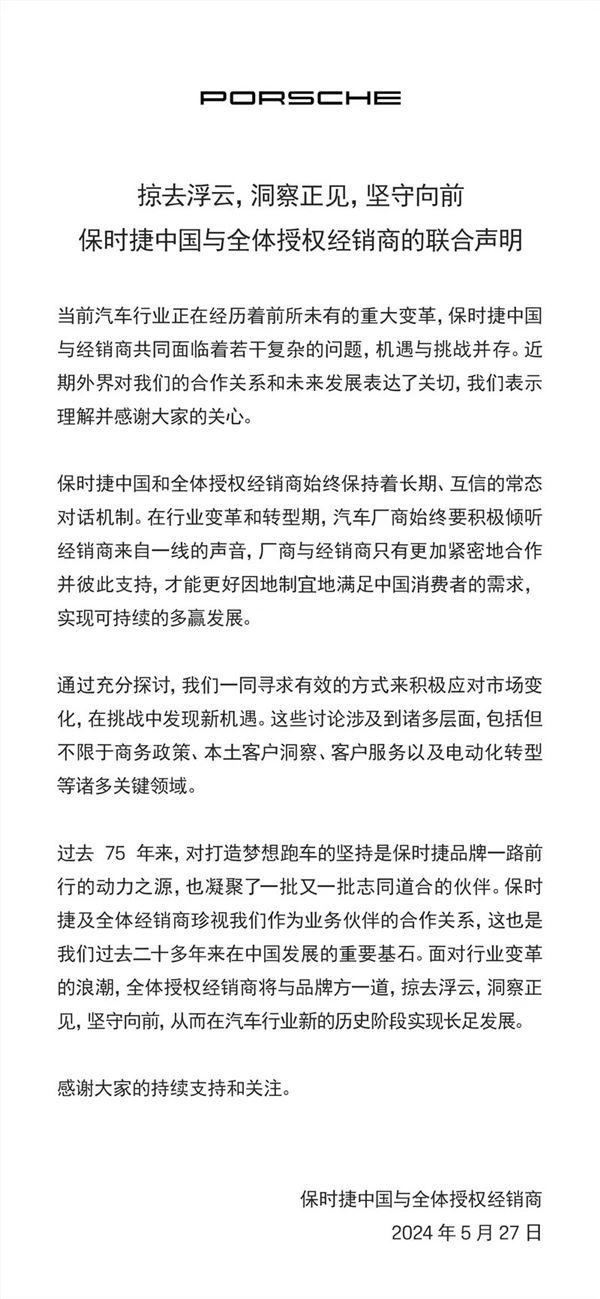 PORSCHE

掠去浮云，洞察正见，坚守向前
保时捷中国与全体授权经销商的联合声明

当前汽车行业正在经历着前所未有的重大变革，保时捷中国与经销商共同面临着若干复杂的问题，机遇与挑战并存。近期外界对我们的合作关系和未来发展表达了关切，我们表示理解并感谢大家的关心。

保时捷中国和全体授权经销商始终保持着长期、互信的常态对话机制。在行业变革和转型期，汽车厂商始终要积极倾听经销商来自一线的声音，厂商与经销商只有更加紧密地合作并彼此支持，才能更好因地制宜地满足中国消费者的需求，实现可持续的多赢发展。

通过充分探讨，我们一同寻求有效的方式来积极应对市场变化，在挑战中发现新机遇。这些讨论涉及到诸多层面，包括但不限于商务政策、本土客户洞察、客户服务以及电动化转型等诸多关键领域。

过去 75 年来，对打造梦想跑车的坚持是保时捷品牌一路前行的动力之源，也凝聚了一批又一批志同道合的伙伴。保时捷及全体经销商珍视我们作为业务伙伴的合作关系，这也是我们过去二十多年来在中国发展的重要基石。面对行业变革的浪潮，全体授权经销商将与品牌方一道，掠去浮云，洞察正见，坚守向前，从而在汽车行业新的历史阶段实现长足发展。

感谢大家的持续支持和关注。

保时捷中国与全体授权经销商
2024 年 5 月 27 日